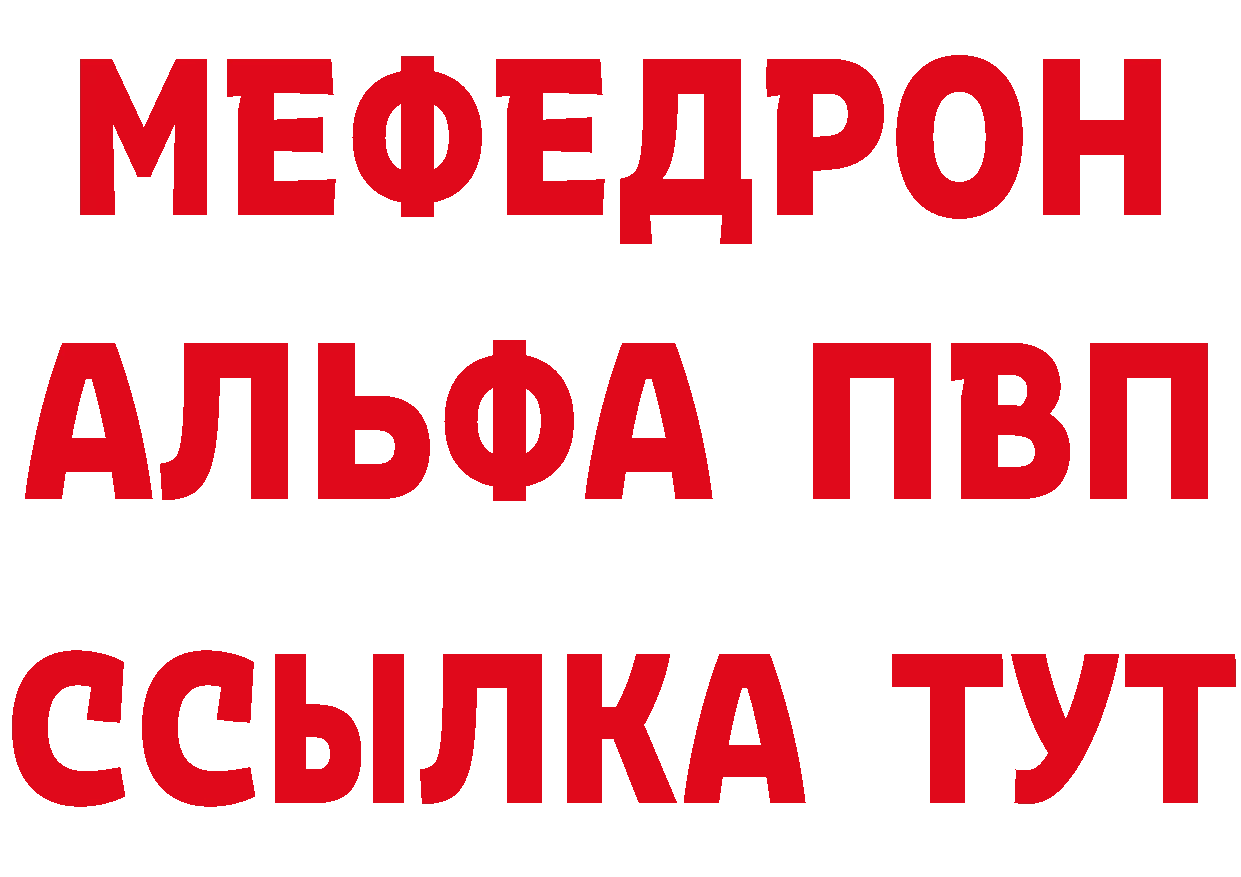 МЕФЕДРОН
АЛЬФА ПВП
ССЫЛКА ТУТ